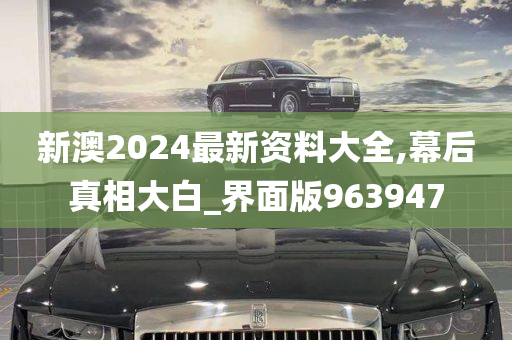 新澳2024最新资料大全,幕后真相大白_界面版963947